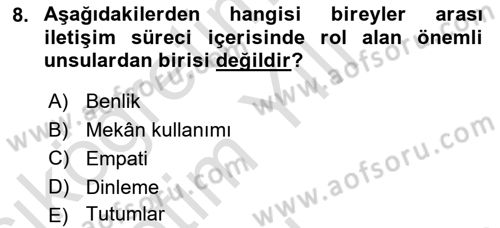 8. Aşağıdakilerden hangisi bireyler arası iletişim süreci içerisinde rol alan önemli unsulardan birisi değildir?

A) Benlik
B) Mekân kullanımı
C) Empati
D) Dinleme
E) Tutumlar

www.aofsoru.com
www.aofsoru.com
www.aofsoru.com
www.aofsoru.com